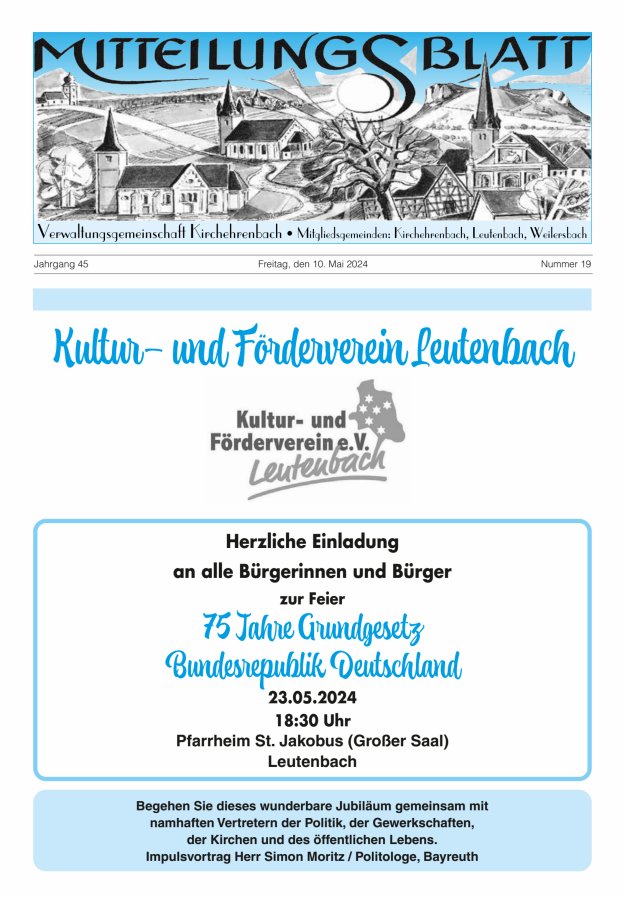 MITTEILUNGSBLATT

Verwaltungsgemeinschaft Kirchehrenbach • Mitgliedsgemeinden: Kirchehrenbach, Leutenbach, Weilersbach

Jahrgang 45

Freitag, den 10. Mai 2024

Nummer 19

Kultur- und Förderverein Leutenbach

Kultur- und Förderverein e.V. Leutenbach

Herzliche Einladung

an alle Bürgerinnen und Bürger

zur Feier

75 Jahre Grundgesetz

Bundesrepublik Deutschland

23.05.2024

18:30 Uhr

Pfarrheim St. Jakobus (Großer Saal)

Leutenbach

Begehen Sie dieses wunderbare Jubiläum gemeinsam mit namhaften Vertretern der Politik, der Gewerkschaften, der Kirchen und des öffentlichen Lebens. Impulsvortrag Herr Simon Moritz / Politologe, Bayreuth